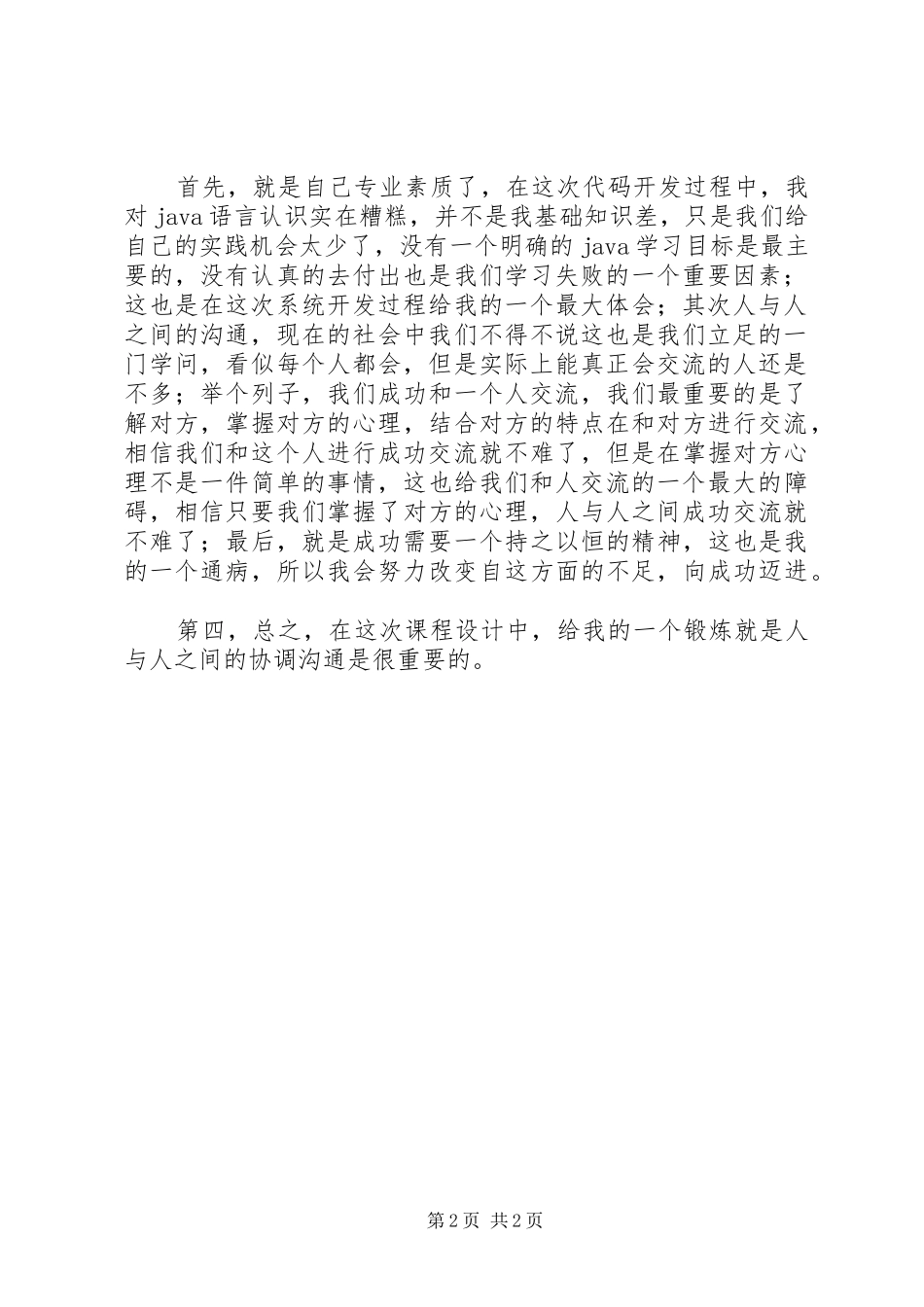 首先，就是自己专业素质了，在这次代码开发过程中，我对 java 语言认识实在糟糕，并不是我基础知识差，只是我们给自己的实践机会太少了，没有一个明确的 java 学习目标是最主要的，没有认真的去付出也是我们学习失败的一个重要因素；这也是在这次系统开发过程给我的一个最大体会；其次人与人之间的沟通，现在的社会中我们不得不说这也是我们立足的一门学问，看似每个人都会，但是实际上能真正会交流的人还是不多；举个列子，我们成功和一个人交流，我们最重要的是了解对方，掌握对方的心理，结合对方的特点在和对方进行交流，相信我们和这个人进行成功交流就不难了，但是在掌握对方心理不是一件简单的事情，这也给我们和人交流的一个最大的障碍，相信只要我们掌握了对方的心理，人与人之间成功交流就不难了；最后，就是成功需要一个持之以恒的精神，这也是我的一个通病，所以我会努力改变自这方面的不足，向成功迈进。

第四，总之，在这次课程设计中，给我的一个锻炼就是人与人之间的协调沟通是很重要的。

第 2 页 共 2 页